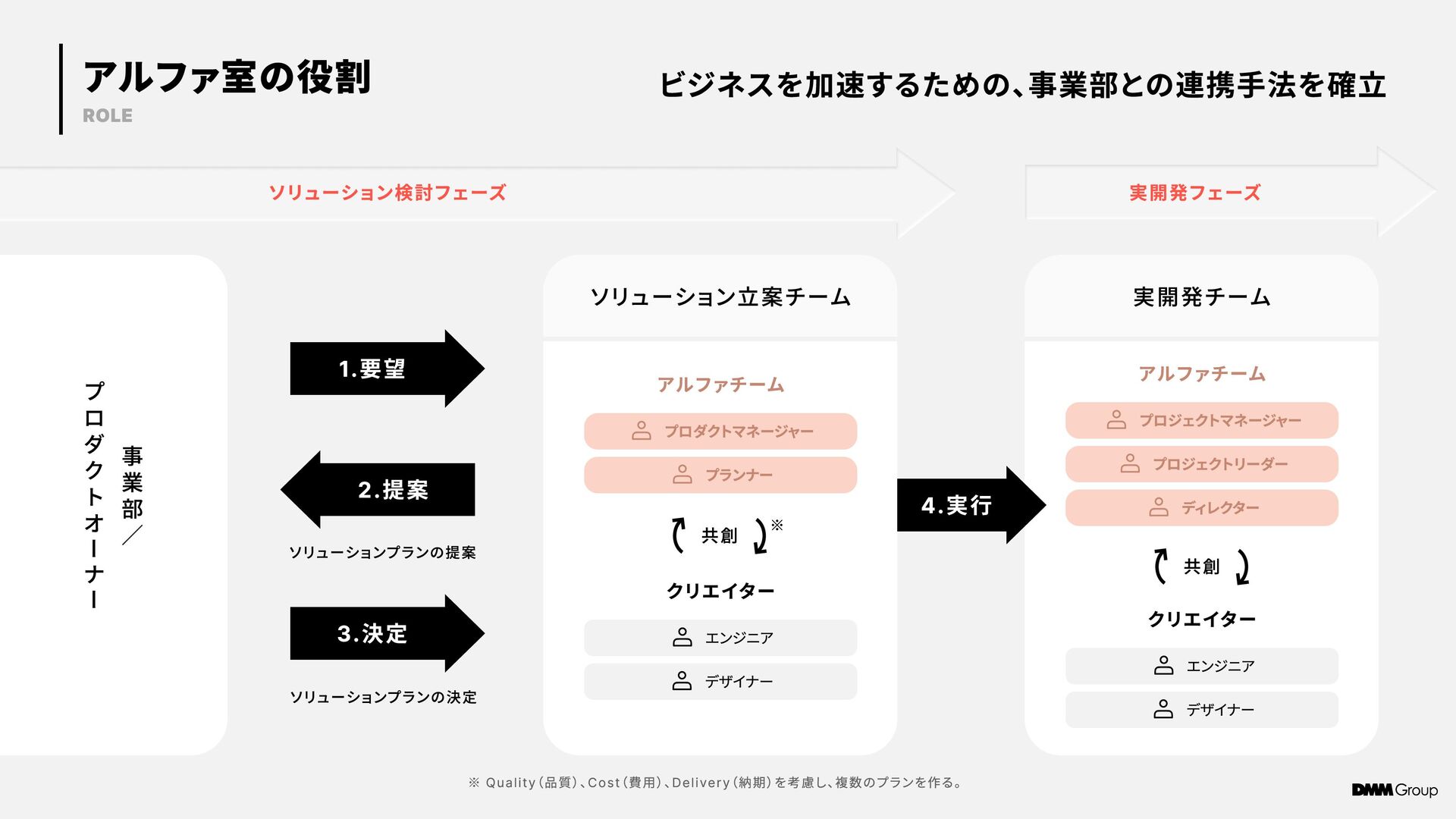 アルファ室の役割
ROLE

ビジネスを加速するための、事業部との連携手法を確立

ソリューション検討フェーズ

実開発フェーズ

事業部／プロダクトオーナー

1.要望

2.提案

ソリューションプランの提案

3.決定

ソリューションプランの決定

ソリューション立案チーム

アルファチーム

プロダクトマネージャー

プランナー

共創 ※

クリエイター

エンジニア

デザイナー

4.実行

実開発チーム

アルファチーム

プロジェクトマネージャー

プロジェクトリーダー

ディレクター

共創

クリエイター

エンジニア

デザイナー

※ Quality（品質）、Cost（費用）、Delivery（納期）を考慮し、複数のプランを作る。

DMM Group